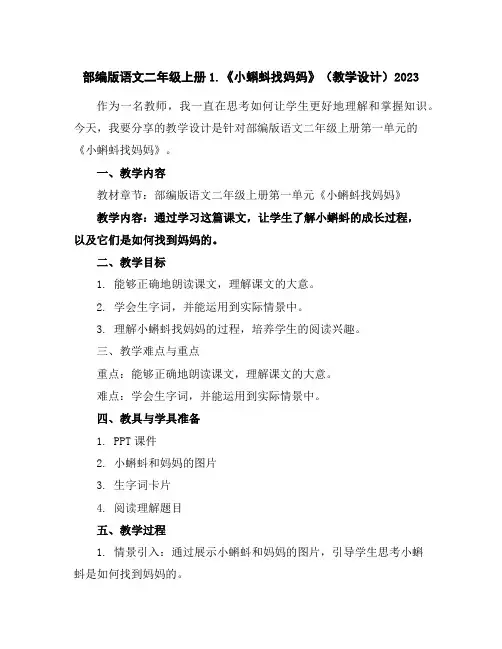 部编版语文二年级上册 1.《小蝌蚪找妈妈》（教学设计）2023

作为一名教师，我一直在思考如何让学生更好地理解和掌握知识。今天，我要分享的教学设计是针对部编版语文二年级上册第一单元的《小蝌蚪找妈妈》。

一、教学内容

教材章节：部编版语文二年级上册第一单元《小蝌蚪找妈妈》

教学内容：通过学习这篇课文，让学生了解小蝌蚪的成长过程，以及它们是如何找到妈妈的。

二、教学目标

1. 能够正确地朗读课文，理解课文的大意。

2. 学会生字词，并能运用到实际情景中。

3. 理解小蝌蚪找妈妈的过程，培养学生的阅读兴趣。

三、教学难点与重点

重点：能够正确地朗读课文，理解课文的大意。

难点：学会生字词，并能运用到实际情景中。

四、教具与学具准备

1. PPT 课件

2. 小蝌蚪和妈妈的图片

3. 生字词卡片

4. 阅读理解题目

五、教学过程

1. 情景引入：通过展示小蝌蚪和妈妈的图片，引导学生思考小蝌蚪是如何找到妈妈的。